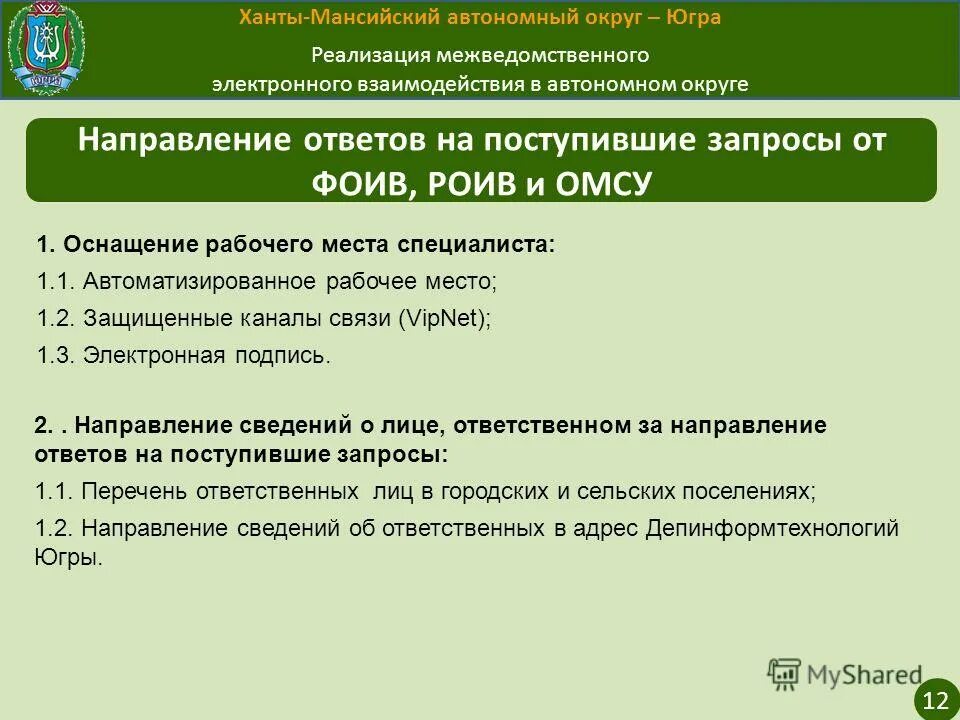 ЮГРА

Ханты-Мансийский автономный округ – Югра

Реализация межведомственного электронного взаимодействия в автономном округе

Направление ответов на поступившие запросы от ФОИВ, РОИВ и ОМСУ

1. Оснащение рабочего места специалиста:

1.1. Автоматизированное рабочее место;

1.2. Защищенные каналы связи (VipNet);

1.3. Электронная подпись.

2. . Направление сведений о лице, ответственном за направление ответов на поступившие запросы:

1.1. Перечень ответственных лиц в городских и сельских поселениях;

1.2. Направление сведений об ответственных в адрес Депинформтехнологий Югры.

MyShared

12